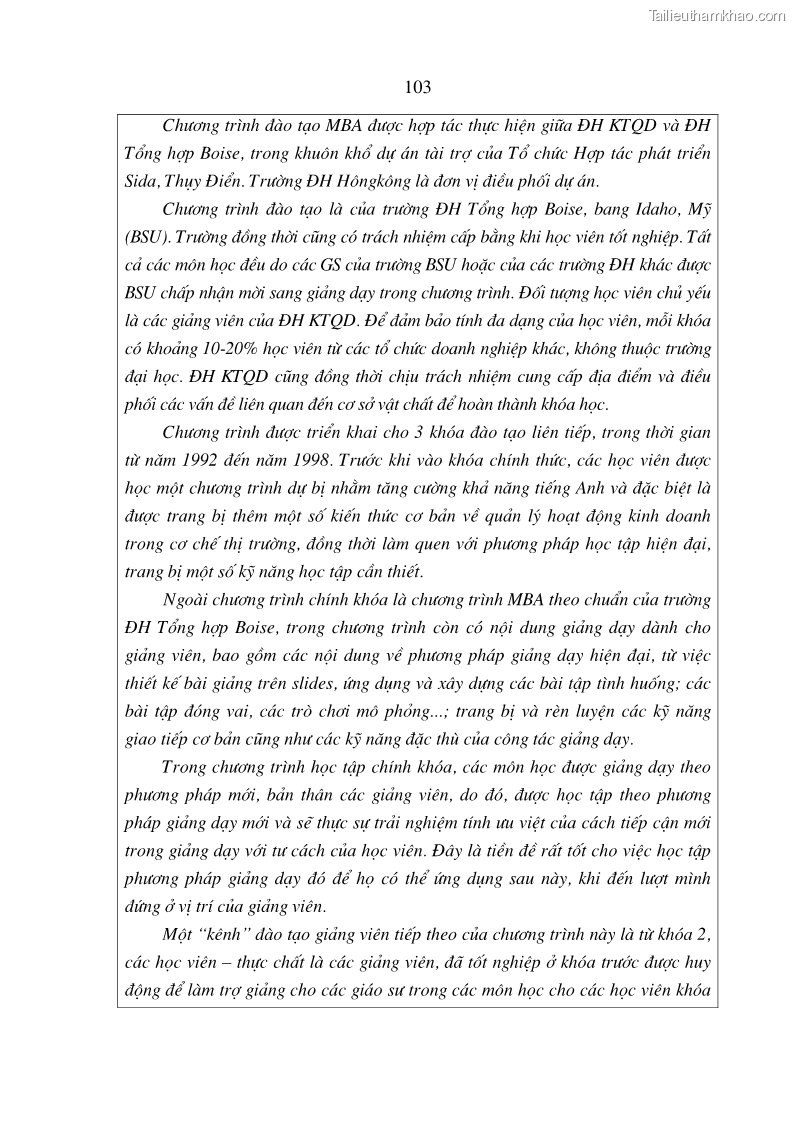 Tailieuthamkhao.com

103

Chương trình đào tạo MBA được hợp tác thực hiện giữa ĐH KTQD và ĐH Tổng hợp Boise, trong khuôn khổ dự án tài trợ của Tổ chức Hợp tác phát triển Sida, Thụy Điển. Trường ĐH Hôngkông là đơn vị điều phối dự án.

Chương trình đào tạo là của trường ĐH Tổng hợp Boise, bang Idaho, Mỹ (BSU). Trường đồng thời cũng có trách nhiệm cấp bằng khi học viên tốt nghiệp. Tất cả các môn học đều do các GS của trường BSU hoặc của các trường ĐH khác được BSU chấp nhận mời sang giảng dạy trong chương trình. Đối tượng học viên chủ yếu là các giảng viên của ĐH KTQD. Để đảm bảo tính đa dạng của học viên, mỗi khóa có khoảng 10-20% học viên từ các tổ chức doanh nghiệp khác, không thuộc trường đại học. ĐH KTQD cũng đồng thời chịu trách nhiệm cung cấp địa điểm và điều phối các vấn đề liên quan đến cơ sở vật chất để hoàn thành khóa học.

Chương trình được triển khai cho 3 khóa đào tạo liên tiếp, trong thời gian từ năm 1992 đến năm 1998. Trước khi vào khóa chính thức, các học viên được học một chương trình dự bị nhằm tăng cường khả năng tiếng Anh và đặc biệt là được trang bị thêm một số kiến thức cơ bản về quản lý hoạt động kinh doanh trong cơ chế thị trường, đồng thời làm quen với phương pháp học tập hiện đại, trang bị một số kỹ năng học tập cần thiết.

Ngoài chương trình chính khóa là chương trình MBA theo chuẩn của trường ĐH Tổng hợp Boise, trong chương trình còn có nội dung giảng dạy dành cho giảng viên, bao gồm các nội dung về phương pháp giảng dạy hiện đại, từ việc thiết kế bài giảng trên slides, ứng dụng và xây dựng các bài tập tình huống; các bài tập đóng vai, các trò chơi mô phỏng...; trang bị và rèn luyện các kỹ năng giao tiếp cơ bản cũng như các kỹ năng đặc thù của công tác giảng dạy.

Trong chương trình học tập chính khóa, các môn học được giảng dạy theo phương pháp mới, bản thân các giảng viên, do đó, được học tập theo phương pháp giảng dạy mới và sẽ thực sự trải nghiệm tính ưu việt của cách tiếp cận mới trong giảng dạy với tư cách của học viên. Đây là tiền đề rất tốt cho việc học tập phương pháp giảng dạy đó để họ có thể ứng dụng sau này, khi đến lượt mình đứng ở vị trí của giảng viên.

Một “kênh” đào tạo giảng viên tiếp theo của chương trình này là từ khóa 2, các học viên – thực chất là các giảng viên, đã tốt nghiệp ở khóa trước được huy động để làm trợ giảng cho các giáo sư trong các môn học cho các học viên khóa